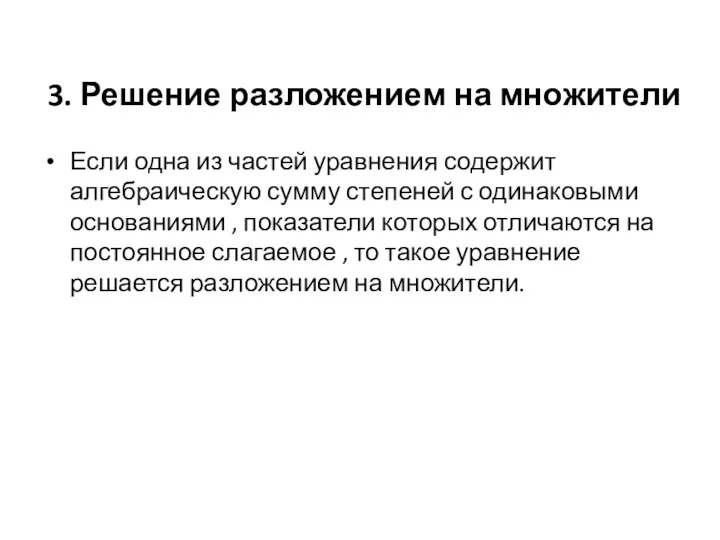 3. Решение разложением на множители

• Если одна из частей уравнения содержит алгебраическую сумму степеней с одинаковыми основаниями , показатели которых отличаются на постоянное слагаемое , то такое уравнение решается разложением на множители.